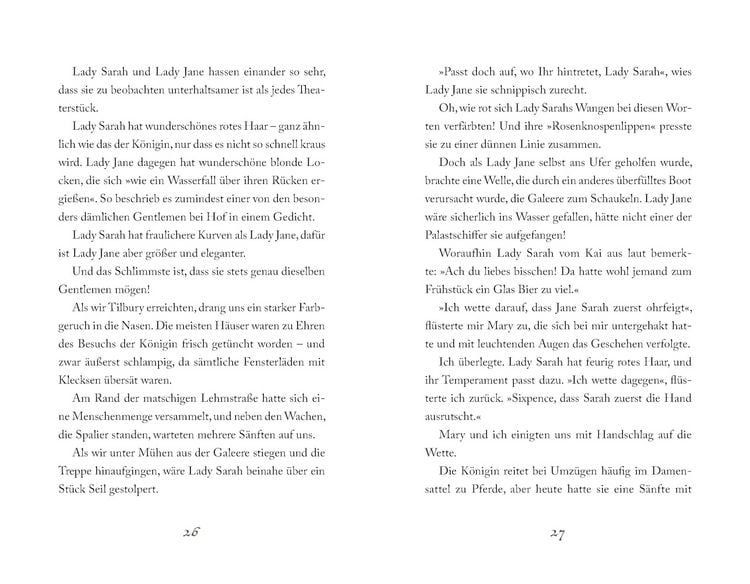 Lady Sarah und Lady Jane hassen einander so sehr, dass sie zu beobachten unterhaltsamer ist als jedes Theaterstück.

Lady Sarah hat wunderschönes rotes Haar – ganz ähnlich wie das der Königin, nur dass es nicht so schnell kraus wird. Lady Jane dagegen hat wunderschöne blonde Locken, die sich »wie ein Wasserfall über ihren Rücken ergießen«. So beschrieb es zumindest einer von den besonders dämlichen Gentlemen bei Hof in einem Gedicht.

Lady Sarah hat fraulichere Kurven als Lady Jane, dafür ist Lady Jane aber größer und eleganter.

Und das Schlimmste ist, dass sie stets genau dieselben Gentlemen mögen!

Als wir Tilbury erreichten, drang uns ein starker Farbgeruch in die Nasen. Die meisten Häuser waren zu Ehren des Besuchs der Königin frisch getüncht worden – und zwar äußerst schlampig, da sämtliche Fensterläden mit Klecksen übersät waren.

Am Rand der matschigen Lehmstraße hatte sich eine Menschenmenge versammelt, und neben den Wachen, die Spalier standen, warteten mehrere Sänften auf uns.

Als wir unter Mühen aus der Galeere stiegen und die Treppe hinaufgingen, wäre Lady Sarah beinahe über ein Stück Seil gestolpert.

26

»Passt doch auf, wo Ihr hintretet, Lady Sarah«, wies Lady Jane sie schnippisch zurecht.

Oh, wie rot sich Lady Sarahs Wangen bei diesen Worten verfärbten! Und ihre »Rosenknospenlippen« presste sie zu einer dünnen Linie zusammen.

Doch als Lady Jane selbst ans Ufer geholfen wurde, brachte eine Welle, die durch ein anderes überfülltes Boot verursacht wurde, die Galeere zum Schaukeln. Lady Jane wäre sicherlich ins Wasser gefallen, hätte nicht einer der Palastschiffer sie aufgefangen!

Woraufhin Lady Sarah vom Kai aus laut bemerkte: »Ach du liebes bisschen! Da hatte wohl jemand zum Frühstück ein Glas Bier zu viel.«

»Ich wette darauf, dass Jane Sarah zuerst ohrfeigt«, flüsterte mir Mary zu, die sich bei mir untergehakt hatte und mit leuchtenden Augen das Geschehen verfolgte.

Ich überlegte. Lady Sarah hat feurig rotes Haar, und ihr Temperament passt dazu. »Ich wette dagegen«, flüsterte ich zurück. »Sixpence, dass Sarah zuerst die Hand ausrutscht.«

Mary und ich einigten uns mit Handschlag auf die Wette.

Die Königin reitet bei Umzügen häufig im Damensattel zu Pferde, aber heute hatte sie eine Sänfte mit

27